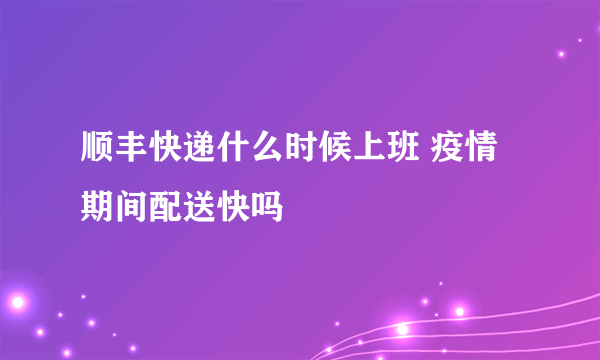 顺丰快递什么时候上班 疫情期间配送快吗